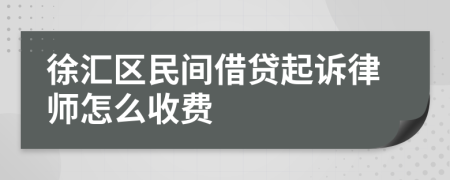 徐汇区民间借贷起诉律师怎么收费